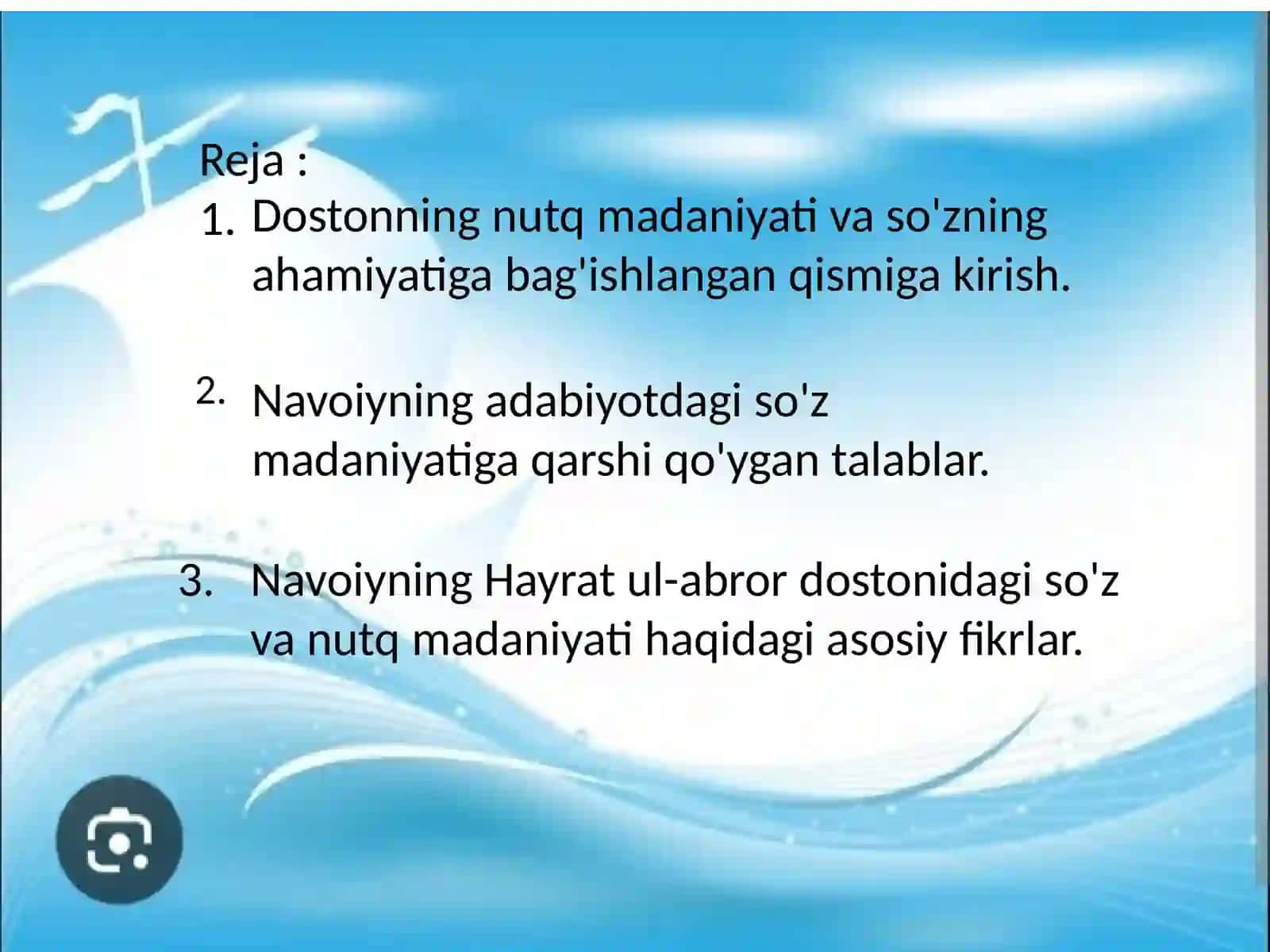 Reja :

1. Dostonning nutq madaniyati va so'zning ahamiyatiga bag'ishlangan qismiga kirish.

2. Navoiyning adabiyotdagi so'z madaniyatiga qarshi qo'ygan talablar.

3. Navoiyning Hayrat ul-abror dostonidagi so'z va nutq madaniyati haqidagi asosiy fikrlar.